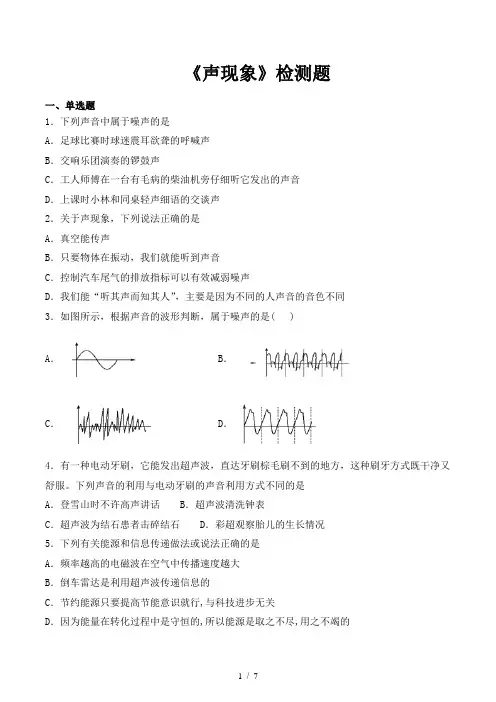 《声现象》检测题

一、单选题

1．下列声音中属于噪声的是

A．足球比赛时球迷震耳欲聋的呼喊声

B．交响乐团演奏的锣鼓声

C．工人师傅在一台有毛病的柴油机旁仔细听它发出的声音

D．上课时小林和同桌轻声细语的交谈声

2．关于声现象，下列说法正确的是

A．真空能传声

B．只要物体在振动，我们就能听到声音

C．控制汽车尾气的排放指标可以有效减弱噪声

D．我们能“听其声而知其人”，主要是因为不同的人声音的音色不同

3．如图所示，根据声音的波形判断，属于噪声的是（　）

A．

B．

C．

D．

4．有一种电动牙刷，它能发出超声波，直达牙刷棕毛刷不到的地方，这种刷牙方式既干净又舒服。下列声音的利用与电动牙刷的声音利用方式不同的是

A．登雪山时不许高声讲话　　B．超声波清洗钟表

C．超声波为结石患者击碎结石　　D．彩超观察胎儿的生长情况

5．下列有关能源和信息传递做法或说法正确的是

A．频率越高的电磁波在空气中传播速度越大

B．倒车雷达是利用超声波传递信息的

C．节约能源只要提高节能意识就行，与科技进步无关

D．因为能量在转化过程中是守恒的，所以能源是取之不尽，用之不竭的

1 / 7